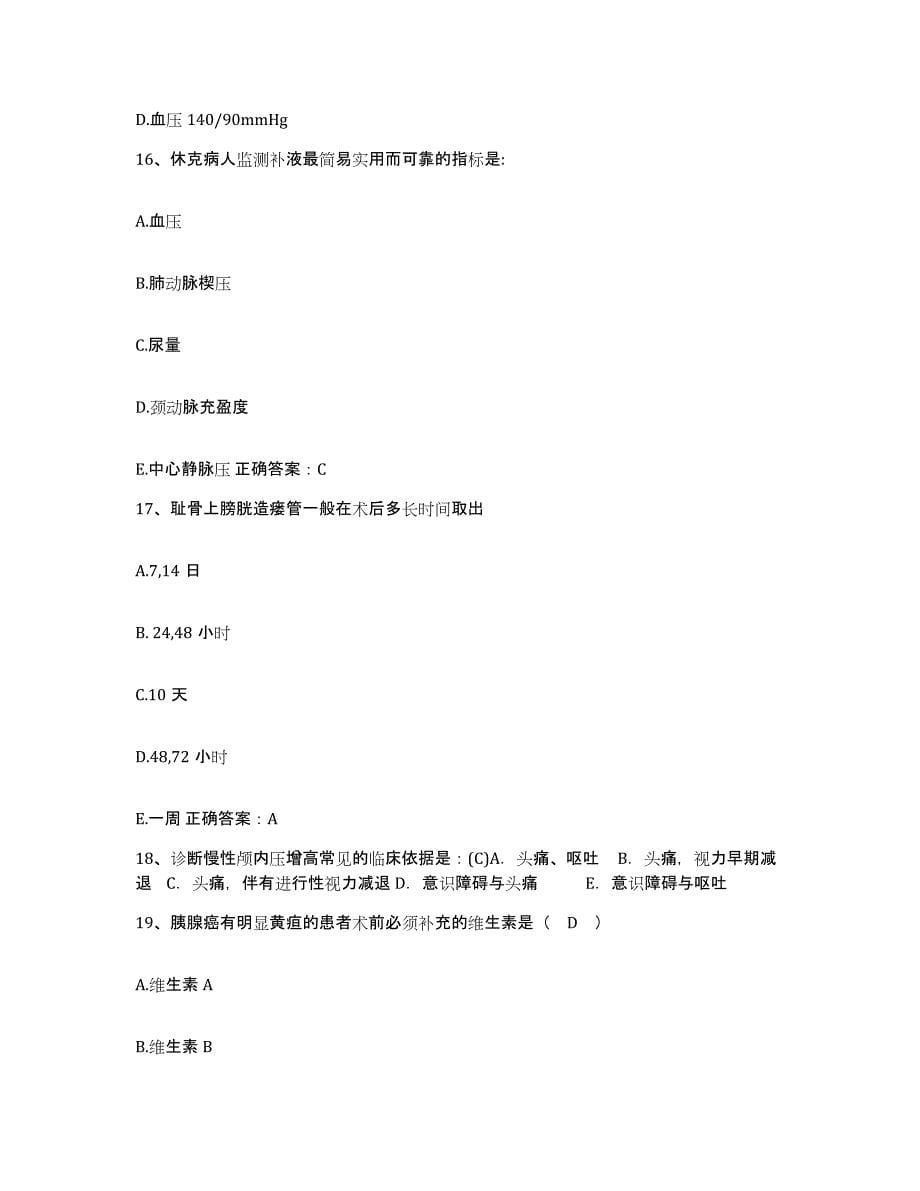 D.血压 140/90mmHg

16、休克病人监测补液最简易实用而可靠的指标是:

A.血压

B.肺动脉楔压

C.尿量

D.颈动脉充盈度

E.中心静脉压 正确答案：C

17、耻骨上膀胱造瘘管一般在术后多长时间取出

A.7,14 日

B. 24,48 小时

C.10 天

D.48,72 小时

E.一周 正确答案：A

18、诊断慢性颅内压增高常见的临床依据是：(C)A. 头痛、呕吐 B. 头痛，视力早期减退 C. 头痛，伴有进行性视力减退 D. 意识障碍与头痛 E. 意识障碍与呕吐

19、胰腺癌有明显黄疸的患者术前必须补充的维生素是（ D ）

A.维生素 A

B.维生素 B